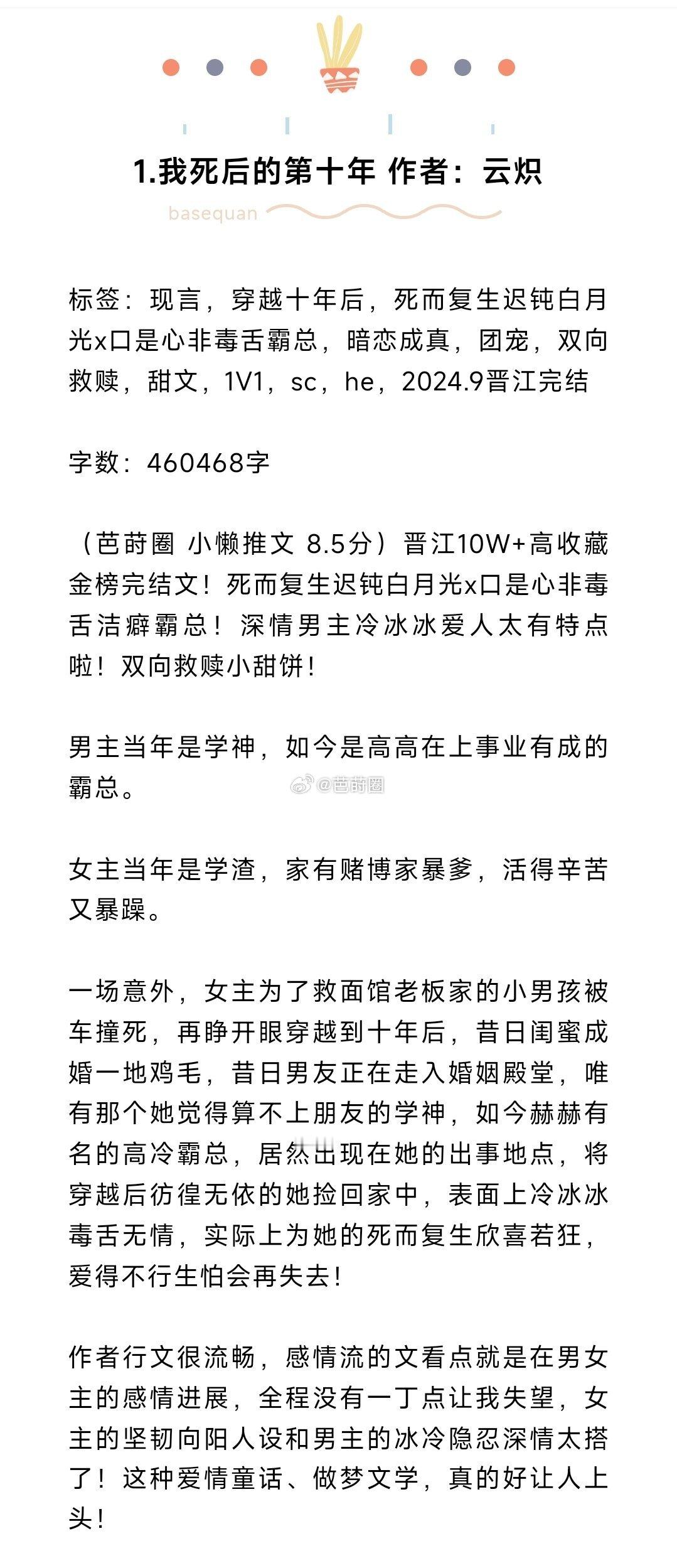 1.我死后的第十年 作者：云炽

basequan

标签：现言，穿越十年后，死而复生迟钝白月光x口是心非毒舌霸总，暗恋成真，团宠，双向救赎，甜文，1V1，sc，he，2024.9晋江完结

字数：460468字

（芭莳圈 小懒推文 8.5分）晋江10W+高收藏金榜完结文！死而复生迟钝白月光x口是心非毒舌洁癖霸总！深情男主冷冰冰爱人太有特点啦！双向救赎小甜饼！

男主当年是学神，如今是高高在上事业有成的霸总。

@芭莳圈

女主当年是学渣，家有赌博家暴爹，活得辛苦又暴躁。

一场意外，女主为了救面馆老板家的小男孩被车撞死，再睁开眼穿越到十年后，昔日闺蜜成婚一地鸡毛，昔日男友正在走入婚姻殿堂，唯有那个她觉得算不上朋友的学神，如今赫赫有名的高冷霸总，居然出现在她的出事地点，将穿越后彷徨无依的她捡回家中，表面上冷冰冰毒舌无情，实际上为她的死而复生欣喜若狂，爱得不行生怕会再失去！

作者行文很流畅，感情流的文看点就是在男女主的感情进展，全程没有一丁点让我失望，女主的坚韧向阳人设和男主的冰冷隐忍深情太搭了！这种爱情童话、做梦文学，真的好让人上头！